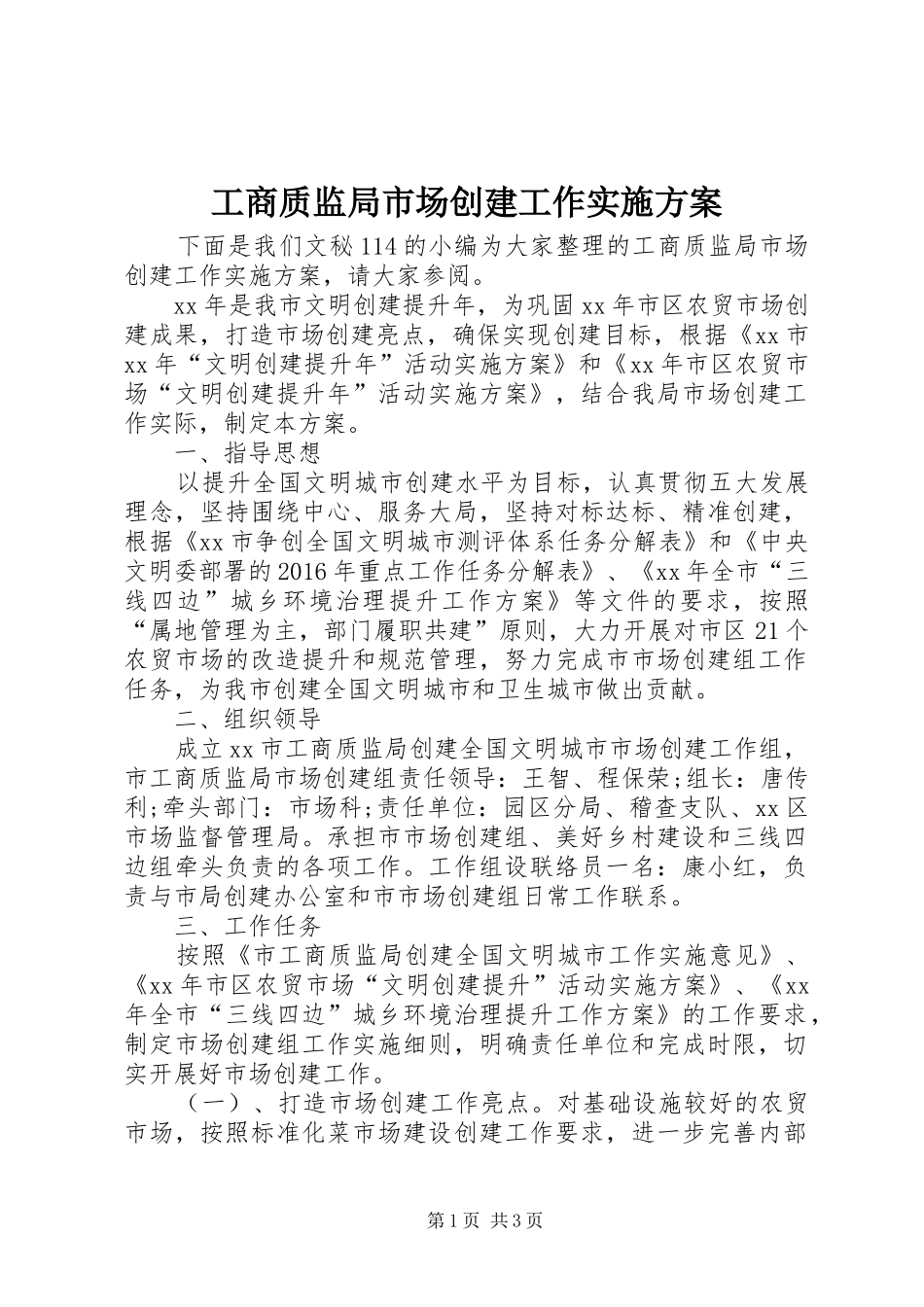 工商质监局市场创建工作实施方案

下面是我们文秘114的小编为大家整理的工商质监局市场创建工作实施方案，请大家参阅。

xx年是我市文明创建提升年，为巩固xx年市区农贸市场创建成果，打造市场创建亮点，确保实现创建目标，根据《xx市xx年“文明创建提升年”活动实施方案》和《xx年市区农贸市场“文明创建提升年”活动实施方案》，结合我局市场创建工作实际，制定本方案。

一、指导思想

以提升全国文明城市创建水平为目标，认真贯彻五大发展理念，坚持围绕中心、服务大局，坚持对标达标、精准创建，根据《xx市争创全国文明城市测评体系任务分解表》和《中央文明委部署的2016年重点工作任务分解表》、《xx年全市“三线四边”城乡环境治理提升工作方案》等文件的要求，按照“属地管理为主，部门履职共建”原则，大力开展对市区21个农贸市场的改造提升和规范管理，努力完成市市场创建组工作任务，为我市创建全国文明城市和卫生城市做出贡献。

二、组织领导

成立xx市工商质监局创建全国文明城市市场创建工作组，市工商质监局市场创建组责任领导：王智、程保荣;组长：唐传利;牵头部门：市场科;责任单位：园区分局、稽查支队、xx区市场监督管理局。承担市市场创建组、美好乡村建设和三线四边组牵头负责的各项工作。工作组设联络员一名：康小红，负责与市局创建办公室和市市场创建组日常工作联系。

三、工作任务

按照《市工商质监局创建全国文明城市工作实施意见》、《xx年市区农贸市场“文明创建提升”活动实施方案》、《xx年全市“三线四边”城乡环境治理提升工作方案》的工作要求，制定市场创建组工作实施细则，明确责任单位和完成时限，切实开展好市场创建工作。

（一）、打造市场创建工作亮点。对基础设施较好的农贸市场，按照标准化菜市场建设创建工作要求，进一步完善内部

第1页 共3页